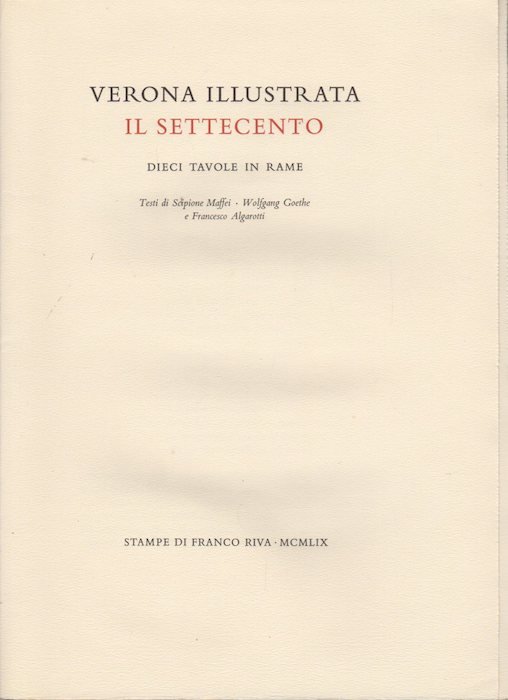 VERONA ILLUSTRATA
IL SETTECENTO

DIECI TAVOLE IN RAME

Testi di Scipione Maffei · Wolfgang Goethe
e Francesco Algarotti

STAMPE DI FRANCO RIVA · MCMLIX